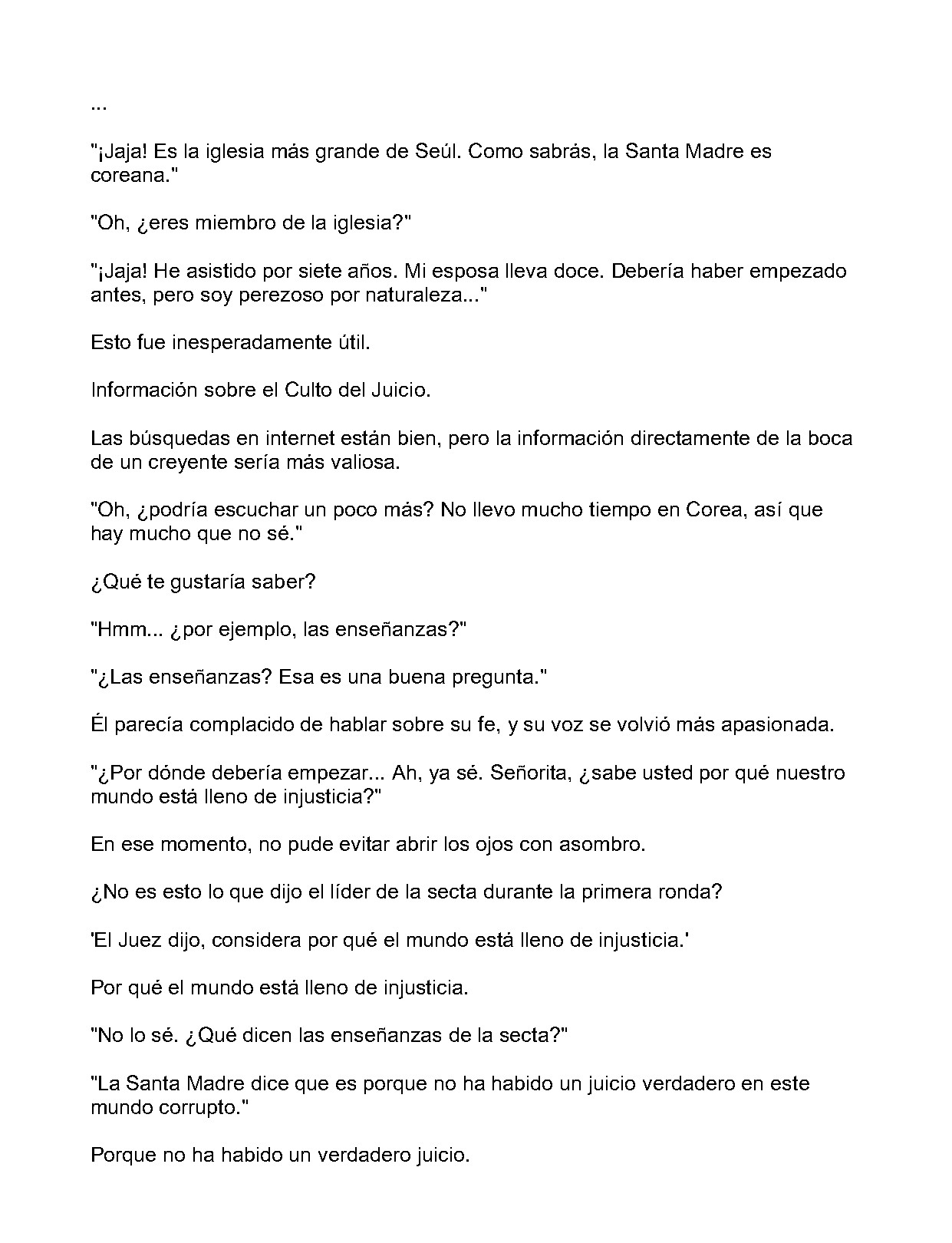 ...

"¡Jaja! Es la iglesia más grande de Seúl. Como sabrás, la Santa Madre es coreana."

"Oh, ¿eres miembro de la iglesia?"

"¡Jaja! He asistido por siete años. Mi esposa lleva doce. Debería haber empezado antes, pero soy perezoso por naturaleza..."

Esto fue inesperadamente útil.

Información sobre el Culto del Juicio.

Las búsquedas en internet están bien, pero la información directamente de la boca de un creyente sería más valiosa.

"Oh, ¿podría escuchar un poco más? No llevo mucho tiempo en Corea, así que hay mucho que no sé."

¿Qué te gustaría saber?

"Hmm... ¿por ejemplo, las enseñanzas?"

"¿Las enseñanzas? Esa es una buena pregunta."

Él parecía complacido de hablar sobre su fe, y su voz se volvió más apasionada.

"¿Por dónde debería empezar... Ah, ya sé. Señorita, ¿sabe usted por qué nuestro mundo está lleno de injusticia?"

En ese momento, no pude evitar abrir los ojos con asombro.

¿No es esto lo que dijo el líder de la secta durante la primera ronda?

'El Juez dijo, considera por qué el mundo está lleno de injusticia.'

Por qué el mundo está lleno de injusticia.

"No lo sé. ¿Qué dicen las enseñanzas de la secta?"

"La Santa Madre dice que es porque no ha habido un juicio verdadero en este mundo corrupto."

Porque no ha habido un verdadero juicio.